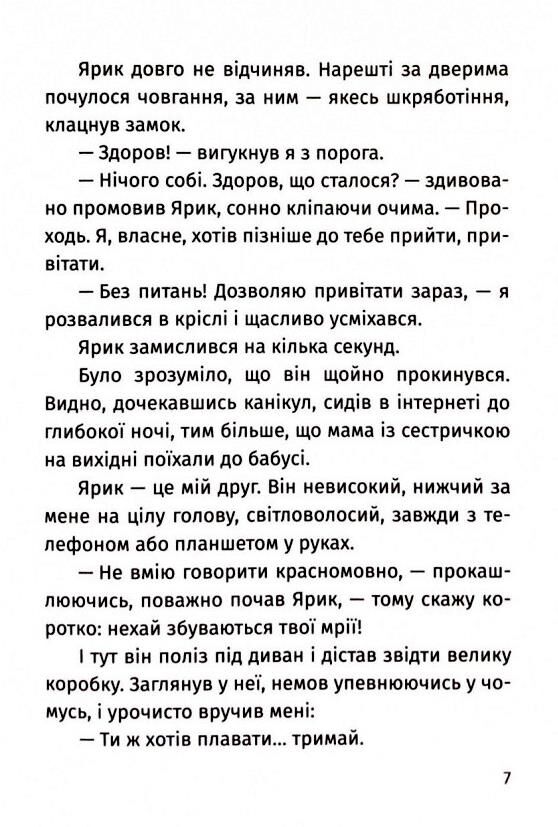 Ярик довго не відчиняв. Нарешті за дверима почулося човгання, за ним — якесь шкряботіння, клацнув замок.

— Здоров! — вигукнув я з порога.

— Нічого собі. Здоров, що сталося? — здивовано промовив Ярик, сонно кліпаючи очима. — Проходь. Я, власне, хотів пізніше до тебе прийти, привітати.

— Без питань! Дозволяю привітати зараз, — я розвалився в кріслі і щасливо усміхався.

Ярик замислився на кілька секунд.

Було зрозуміло, що він щойно прокинувся. Видно, дочекавшись канікул, сидів в інтернеті до глибокої ночі, тим більше, що мама із сестричкою на вихідні поїхали до бабусі.

Ярик — це мій друг. Він невисокий, нижчий за мене на цілу голову, світловолосий, завжди з телефоном або планшетом у руках.

— Не вмію говорити красномовно, — прокашлюючись, поважно почав Ярик, — тому скажу коротко: нехай збуваються твої мрії!

І тут він поліз під диван і дістав звідти велику коробку. Заглянув у неї, немов упевнюючись у чомусь, і урочисто вручив мені:

— Ти ж хотів плавати... тримай.

7